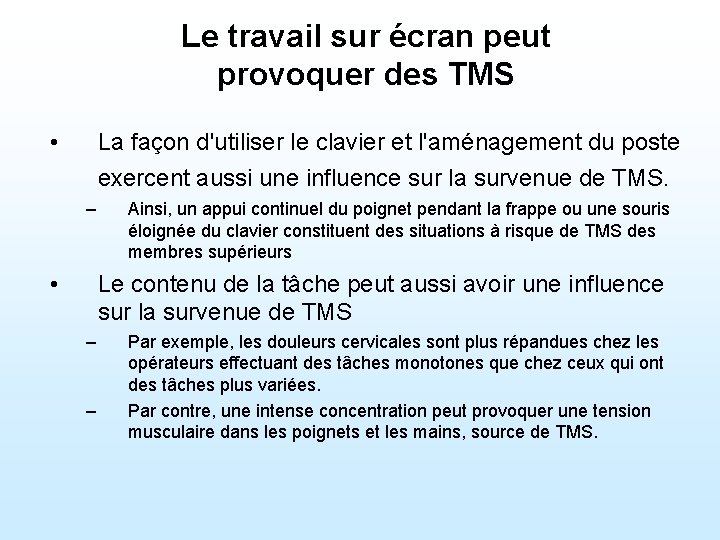 Le travail sur écran peut provoquer des TMS

• La façon d'utiliser le clavier et l'aménagement du poste exercent aussi une influence sur la survenue de TMS.

– Ainsi, un appui continuel du poignet pendant la frappe ou une souris éloignée du clavier constituent des situations à risque de TMS des membres supérieurs

• Le contenu de la tâche peut aussi avoir une influence sur la survenue de TMS

– Par exemple, les douleurs cervicales sont plus répandues chez les opérateurs effectuant des tâches monotones que chez ceux qui ont des tâches plus variées.

– Par contre, une intense concentration peut provoquer une tension musculaire dans les poignets et les mains, source de TMS.